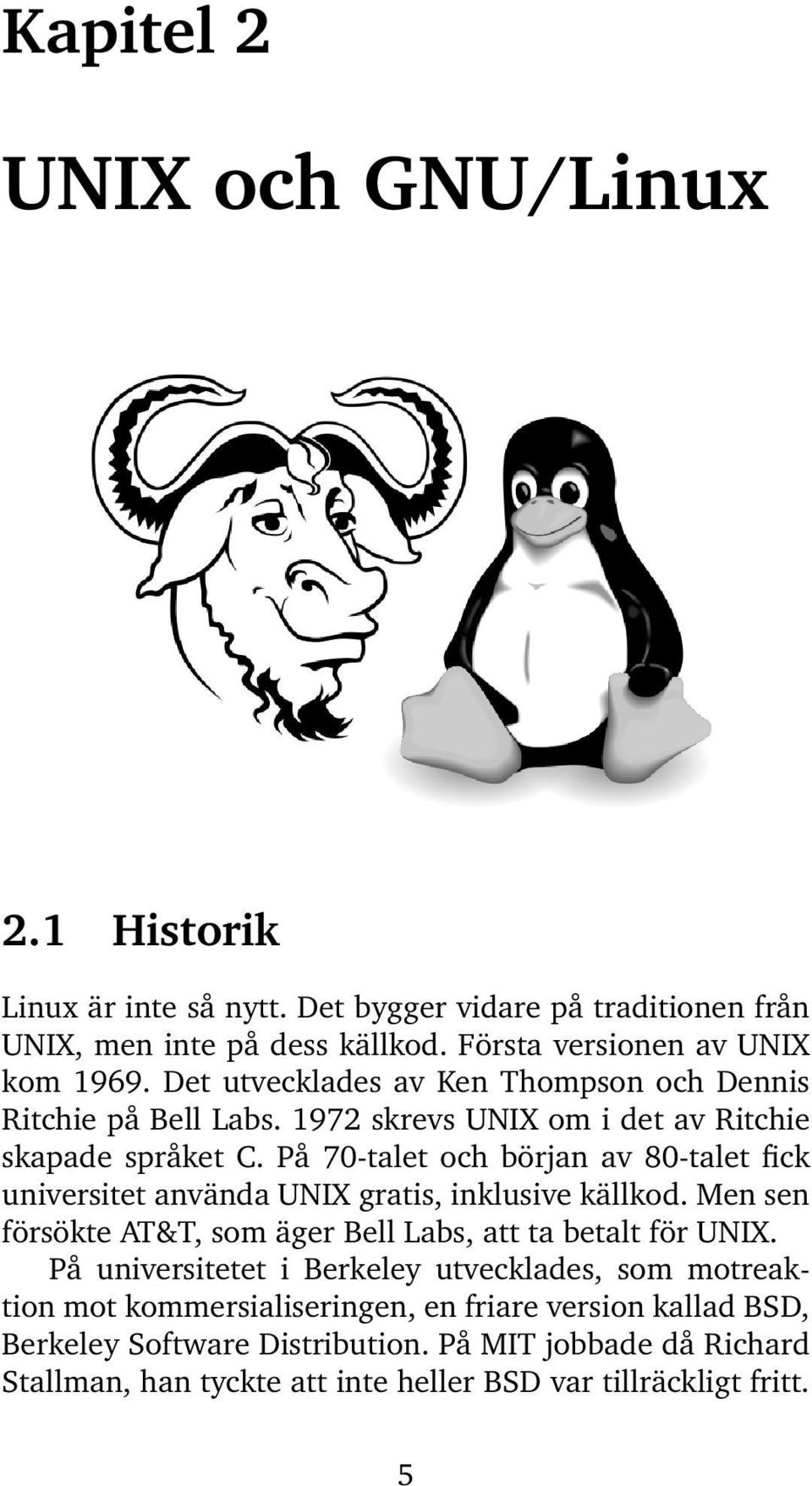 Kapitel 2

UNIX och GNU/Linux

2.1 Historik

Linux är inte så nytt. Det bygger vidare på traditionen från UNIX, men inte på dess källkod. Första versionen av UNIX kom 1969. Det utvecklades av Ken Thompson och Dennis Ritchie på Bell Labs. 1972 skrevs UNIX om i det av Ritchie skapade språket C. På 70-talet och början av 80-talet fick universitet använda UNIX gratis, inklusive källkod. Men sen försökte AT&T, som äger Bell Labs, att ta betalt för UNIX.

På universitetet i Berkeley utvecklades, som motreaktion mot kommersialiseringen, en friare version kallad BSD, Berkeley Software Distribution. På MIT jobbade då Richard Stallman, han tyckte att inte heller BSD var tillräckligt fritt.

5